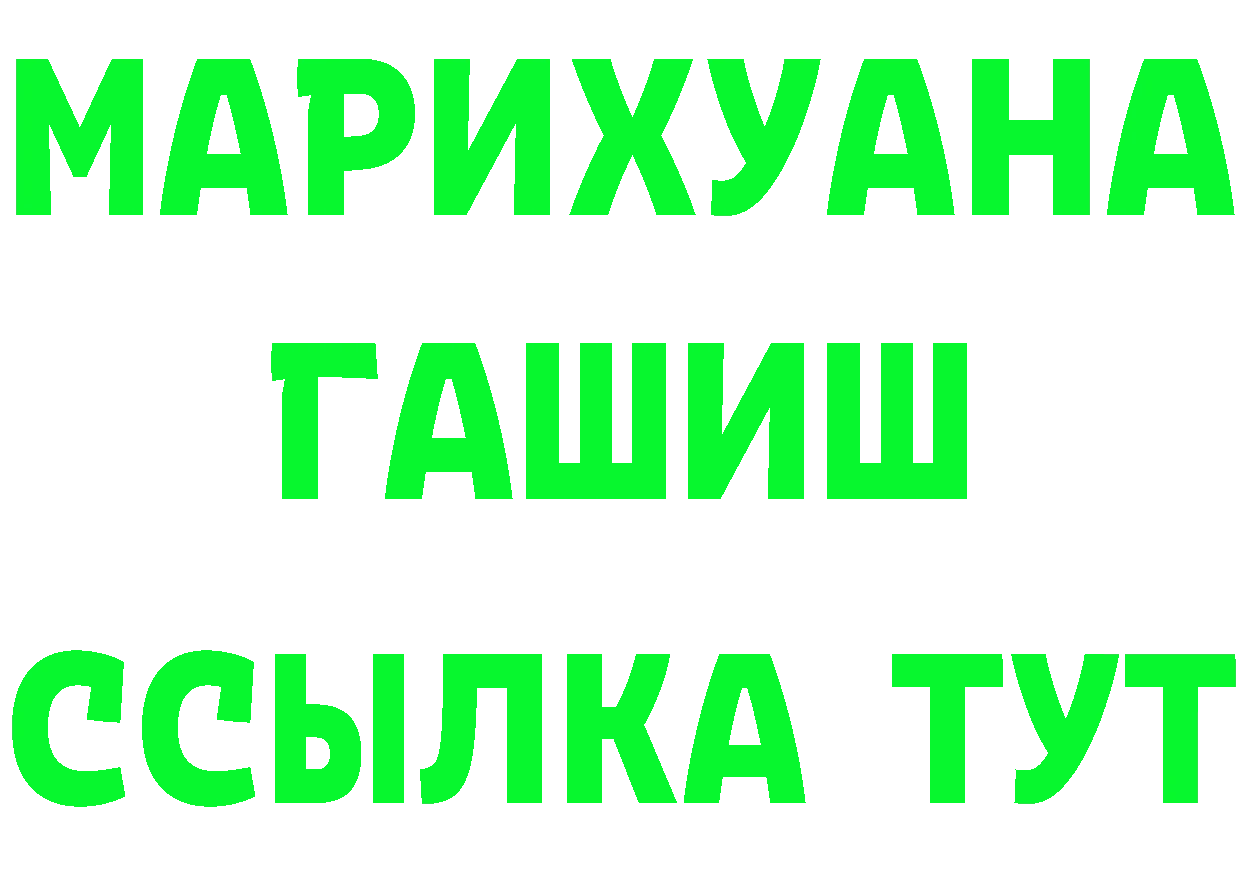 МАРИХУАНА
ГАШИШ
ССЫЛКА ТУТ